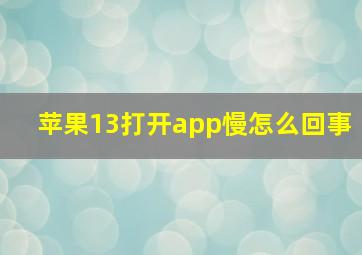 苹果13打开app慢怎么回事